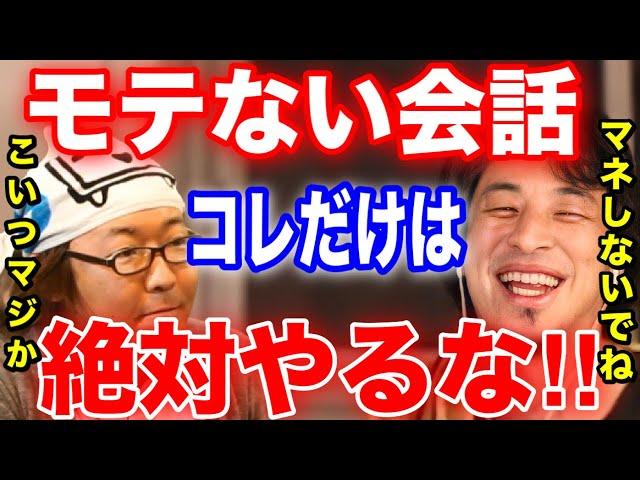 モテない会話

こいつマジか

コレだけは

マネしないでね

絶対やるな!!